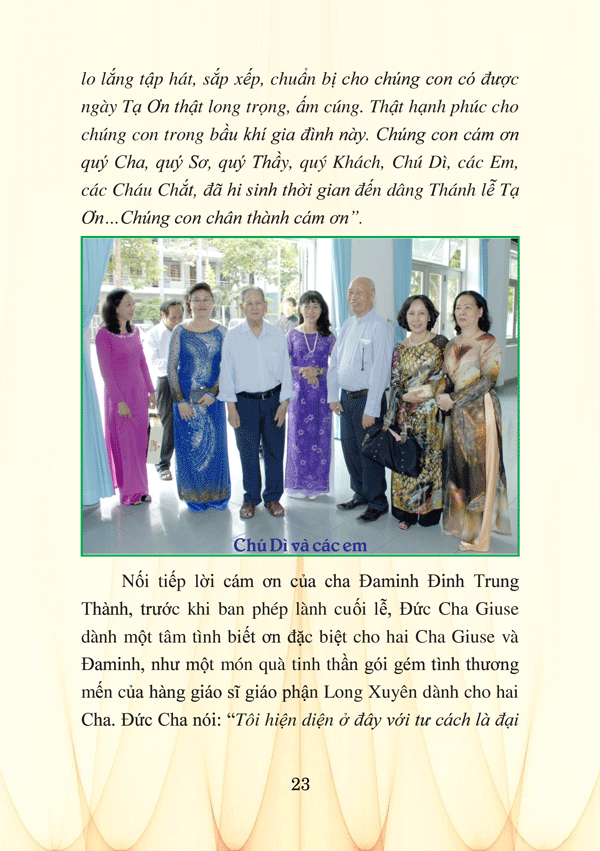 lo lắng tập hát, sắp xếp, chuẩn bị cho chúng con có được ngày Tạ Ơn thật long trọng, ấm cúng. Thật hạnh phúc cho chúng con trong bầu khí gia đình này. Chúng con cám ơn quý Cha, quý Sơ, quý Thầy, quý Khách, Chú Dì, các Em, các Cháu Chắt, đã hi sinh thời gian đến dâng Thánh lễ Tạ Ơn…Chúng con chân thành cám ơn".

Chú Dì và các em

Nối tiếp lời cám ơn của cha Đaminh Đinh Trung Thành, trước khi ban phép lành cuối lễ, Đức Cha Giuse dành một tâm tình biết ơn đặc biệt cho hai Cha Giuse và Đaminh, như một món quà tinh thần gói gém tình thương mến của hàng giáo sĩ giáo phận Long Xuyên dành cho hai Cha. Đức Cha nói: "Tôi hiện diện ở đây với tư cách là đại

23